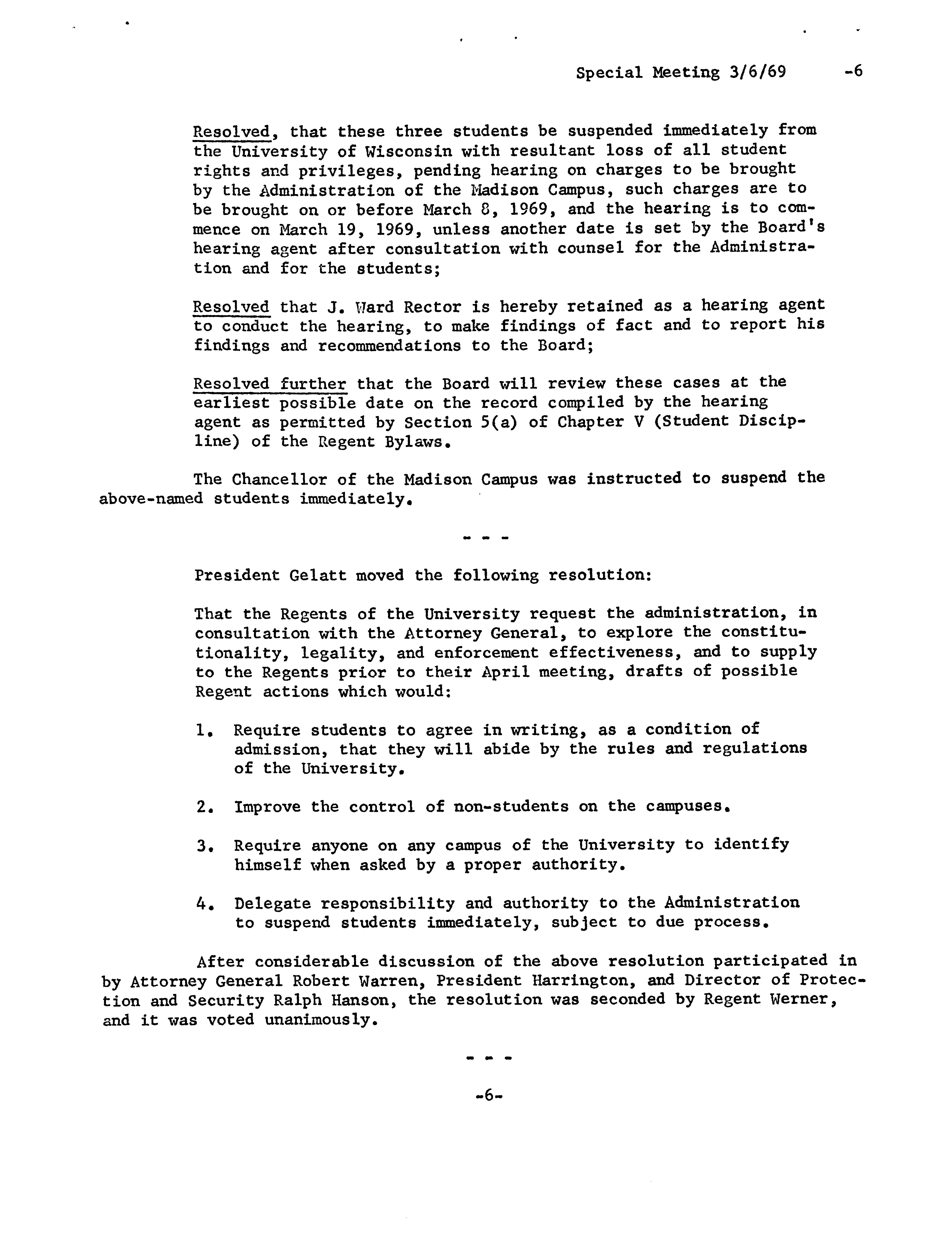 Special Meeting 3/6/69 -6

Resolved, that these three students be suspended immediately from the University of Wisconsin with resultant loss of all student rights and privileges, pending hearing on charges to be brought by the Administration of the Madison Campus, such charges are to be brought on or before March 8, 1969, and the hearing is to commence on March 19, 1969, unless another date is set by the Board's hearing agent after consultation with counsel for the Administration and for the students;

Resolved that J. Ward Rector is hereby retained as a hearing agent to conduct the hearing, to make findings of fact and to report his findings and recommendations to the Board;

Resolved further that the Board will review these cases at the earliest possible date on the record compiled by the hearing agent as permitted by Section 5(a) of Chapter V (Student Discipline) of the Regent Bylaws.

The Chancellor of the Madison Campus was instructed to suspend the above-named students immediately.

- - -

President Gelatt moved the following resolution:

That the Regents of the University request the administration, in consultation with the Attorney General, to explore the constitutionality, legality, and enforcement effectiveness, and to supply to the Regents prior to their April meeting, drafts of possible Regent actions which would:

1. Require students to agree in writing, as a condition of admission, that they will abide by the rules and regulations of the University.

2. Improve the control of non-students on the campuses.

3. Require anyone on any campus of the University to identify himself when asked by a proper authority.

4. Delegate responsibility and authority to the Administration to suspend students immediately, subject to due process.

After considerable discussion of the above resolution participated in by Attorney General Robert Warren, President Harrington, and Director of Protection and Security Ralph Hanson, the resolution was seconded by Regent Werner, and it was voted unanimously.

- - -

-6-